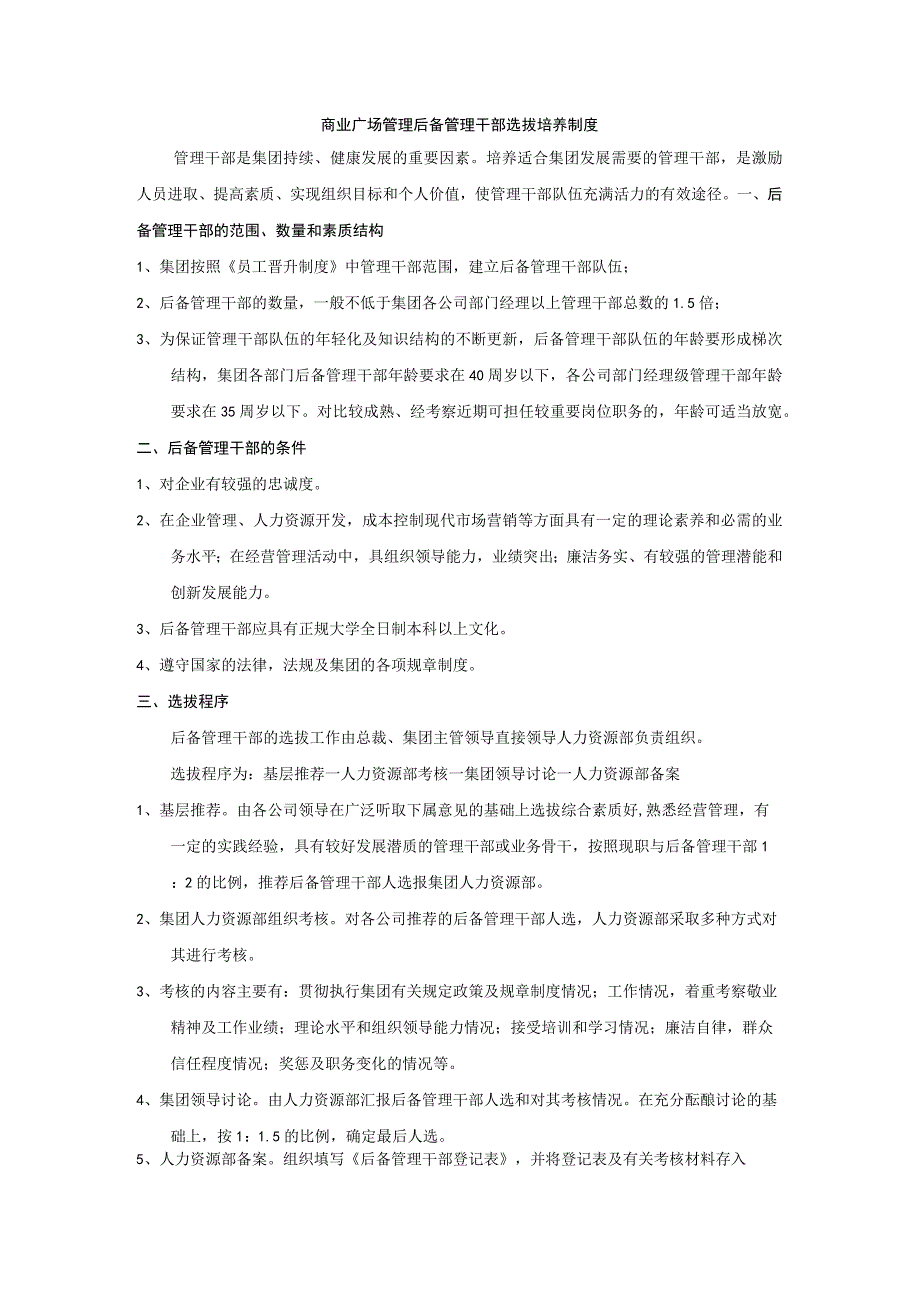 商业广场管理后备管理干部选拔培养制度

管理干部是集团持续、健康发展的重要因素。培养适合集团发展需要的管理干部，是激励人员进取、提高素质、实现组织目标和个人价值，使管理干部队伍充满活力的有效途径。一、后备管理干部的范围、数量和素质结构

1、集团按照《员工晋升制度》中管理干部范围，建立后备管理干部队伍；

2、后备管理干部的数量，一般不低于集团各公司部门经理以上管理干部总数的1.5倍；

3、为保证管理干部队伍的年轻化及知识结构的不断更新，后备管理干部队伍的年龄要形成梯次结构，集团各部门后备管理干部年龄要求在40周岁以下，各公司部门经理级管理干部年龄要求在35周岁以下。对比较成熟、经考察近期可担任较重要岗位职务的，年龄可适当放宽。

二、后备管理干部的条件

1、对企业有较强的忠诚度。

2、在企业管理、人力资源开发，成本控制现代市场营销等方面具有一定的理论素养和必需的业务水平；在经营管理活动中，具组织领导能力，业绩突出；廉洁务实、有较强的管理潜能和创新发展能力。

3、后备管理干部应具有正规大学全日制本科以上文化。

4、遵守国家的法律，法规及集团的各项规章制度。

三、选拔程序

后备管理干部的选拔工作由总裁、集团主管领导直接领导人力资源部负责组织。

选拔程序为：基层推荐一人力资源部考核一集团领导讨论一人力资源部备案

1、基层推荐。由各公司领导在广泛听取下属意见的基础上选拔综合素质好,熟悉经营管理，有一定的实践经验，具有较好发展潜质的管理干部或业务骨干，按照现职与后备管理干部1：2的比例，推荐后备管理干部人选报集团人力资源部。

2、集团人力资源部组织考核。对各公司推荐的后备管理干部人选，人力资源部采取多种方式对其进行考核。

3、考核的内容主要有：贯彻执行集团有关规定政策及规章制度情况；工作情况，着重考察敬业精神及工作业绩；理论水平和组织领导能力情况；接受培训和学习情况；廉洁自律，群众信任程度情况；奖惩及职务变化的情况等。

4、集团领导讨论。由人力资源部汇报后备管理干部人选和对其考核情况。在充分酝酿讨论的基础上，按1：1.5的比例，确定最后人选。

5、人力资源部备案。组织填写《后备管理干部登记表》，并将登记表及有关考核材料存入